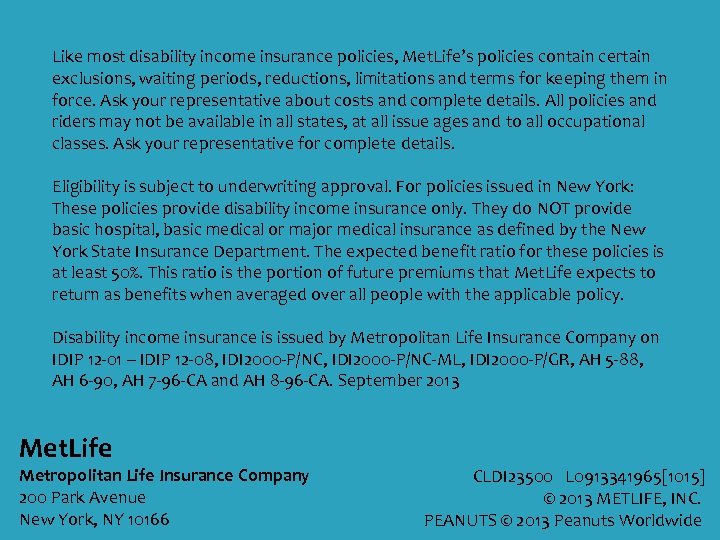 Like most disability income insurance policies, MetLife's policies contain certain exclusions, waiting periods, reductions, limitations and terms for keeping them in force. Ask your representative about costs and complete details. All policies and riders may not be available in all states, at all issue ages and to all occupational classes. Ask your representative for complete details.

Eligibility is subject to underwriting approval. For policies issued in New York: These policies provide disability income insurance only. They do NOT provide basic hospital, basic medical or major medical insurance as defined by the New York State Insurance Department. The expected benefit ratio for these policies is at least 50%. This ratio is the portion of future premiums that MetLife expects to return as benefits when averaged over all people with the applicable policy.

Disability income insurance is issued by Metropolitan Life Insurance Company on IDIP 12-01 – IDIP 12-08, IDI2000-P/NC, IDI2000-P/NC-ML, IDI2000-P/GR, AH 5-88, AH 6-90, AH 7-96-CA and AH 8-96-CA. September 2013

MetLife
Metropolitan Life Insurance Company
200 Park Avenue
New York, NY 10166

CLDI23500 L0913341965[1015]
© 2013 METLIFE, INC.
PEANUTS © 2013 Peanuts Worldwide